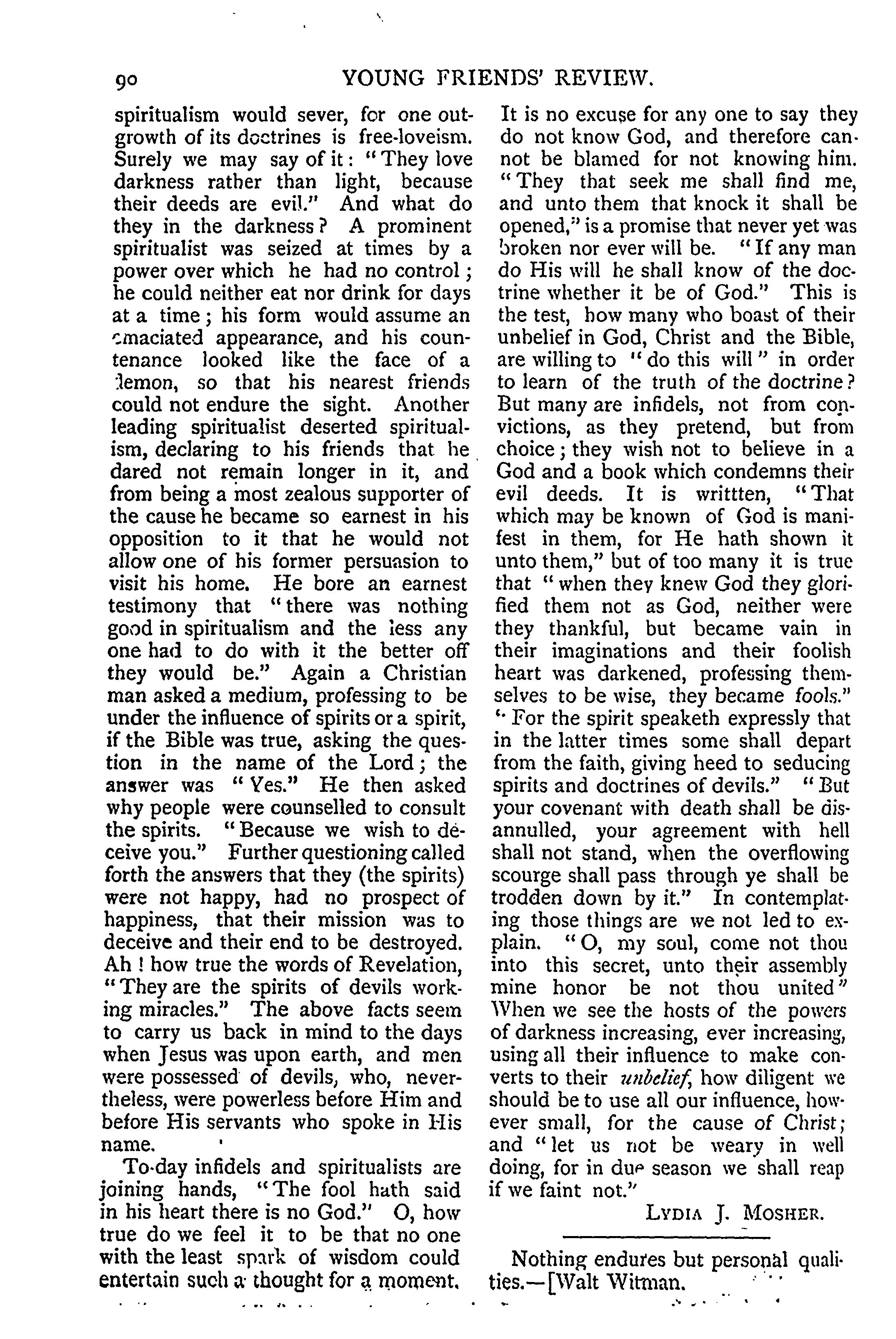 90 YOUNG FRIENDS' REVIEW.

spiritualism would sever, for one outgrowth of its doctrines is free-loveism. Surely we may say of it: "They love darkness rather than light, because their deeds are evil." And what do they in the darkness? A prominent spiritualist was seized at times by a power over which he had no control; he could neither eat nor drink for days at a time; his form would assume an emaciated appearance, and his countenance looked like the face of a demon, so that his nearest friends could not endure the sight. Another leading spiritualist deserted spiritualism, declaring to his friends that he dared not remain longer in it, and from being a most zealous supporter of the cause he became so earnest in his opposition to it that he would not allow one of his former persuasion to visit his home. He bore an earnest testimony that "there was nothing good in spiritualism and the less any one had to do with it the better off they would be." Again a Christian man asked a medium, professing to be under the influence of spirits or a spirit, if the Bible was true, asking the question in the name of the Lord; the answer was "Yes." He then asked why people were counselled to consult the spirits. "Because we wish to deceive you." Further questioning called forth the answers that they (the spirits) were not happy, had no prospect of happiness, that their mission was to deceive and their end to be destroyed. Ah! how true the words of Revelation, "They are the spirits of devils working miracles." The above facts seem to carry us back in mind to the days when Jesus was upon earth, and men were possessed of devils, who, nevertheless, were powerless before Him and before His servants who spoke in His name.

To-day infidels and spiritualists are joining hands, "The fool hath said in his heart there is no God." O, how true do we feel it to be that no one with the least spark of wisdom could entertain such a thought for a moment. It is no excuse for any one to say they do not know God, and therefore cannot be blamed for not knowing him. "They that seek me shall find me, and unto them that knock it shall be opened," is a promise that never yet was broken nor ever will be. "If any man do His will he shall know of the doctrine whether it be of God." This is the test, how many who boast of their unbelief in God, Christ and the Bible, are willing to "do this will" in order to learn of the truth of the doctrine? But many are infidels, not from convictions, as they pretend, but from choice; they wish not to believe in a God and a book which condemns their evil deeds. It is writtten, "That which may be known of God is manifest in them, for He hath shown it unto them," but of too many it is true that "when they knew God they glorified them not as God, neither were they thankful, but became vain in their imaginations and their foolish heart was darkened, professing themselves to be wise, they became fools." "For the spirit speaketh expressly that in the latter times some shall depart from the faith, giving heed to seducing spirits and doctrines of devils." "But your covenant with death shall be disannulled, your agreement with hell shall not stand, when the overflowing scourge shall pass through ye shall be trodden down by it." In contemplating those things are we not led to explain. "O, my soul, come not thou into this secret, unto their assembly mine honor be not thou united" When we see the hosts of the powers of darkness increasing, ever increasing, using all their influence to make converts to their unbelief, how diligent we should be to use all our influence, however small, for the cause of Christ; and "let us not be weary in well doing, for in due season we shall reap if we faint not."

LYDIA J. MOSHER.

Nothing endures but personal qualities.—[Walt Witman.